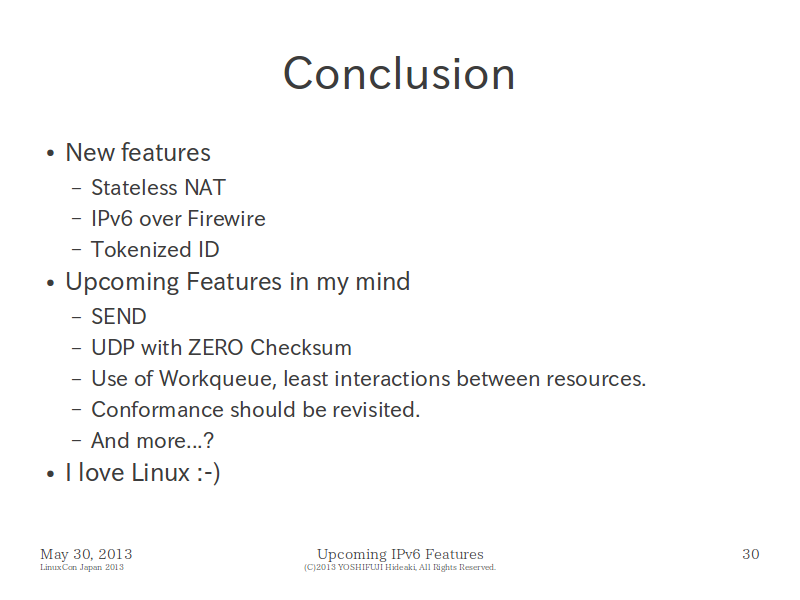 Conclusion

• New features
  – Stateless NAT
  – IPv6 over Firewire
  – Tokenized ID
• Upcoming Features in my mind
  – SEND
  – UDP with ZERO Checksum
  – Use of Workqueue, least interactions between resources.
  – Conformance should be revisited.
  – And more...?
• I love Linux :-)

May 30, 2013
LinuxCon Japan 2013

Upcoming IPv6 Features
(C)2013 YOSHIFUJI Hideaki, All Rights Reserved.

30